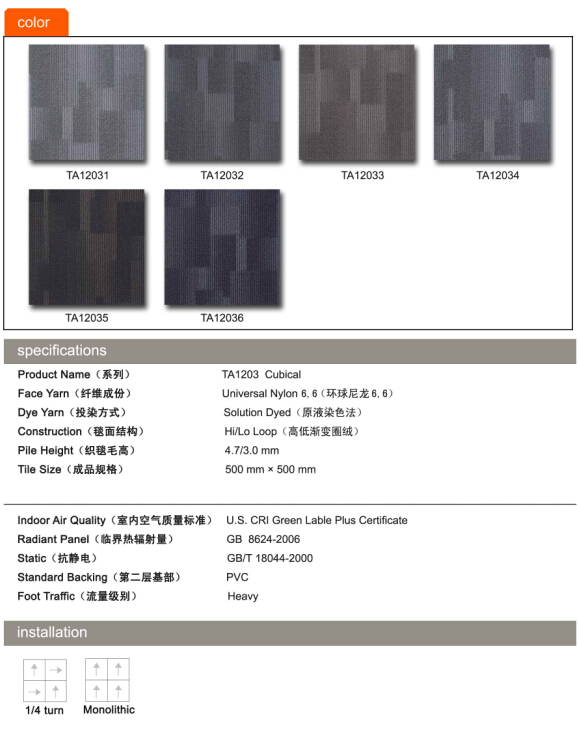 color

TA12031
TA12032
TA12033
TA12034
TA12035
TA12036

specifications

| | |
|---|---|
| Product Name（系列） | TA1203 Cubical |
| Face Yarn（纤维成份） | Universal Nylon 6, 6（环球尼龙 6, 6） |
| Dye Yarn（投染方式） | Solution Dyed（原液染色法） |
| Construction（毯面结构） | Hi/Lo Loop（高低渐变圈绒） |
| Pile Height（织毯毛高） | 4.7/3.0 mm |
| Tile Size（成品规格） | 500 mm × 500 mm |

| | |
|---|---|
| Indoor Air Quality（室内空气质量标准） | U.S. CRI Green Lable Plus Certificate |
| Radiant Panel（临界热辐射量） | GB 8624-2006 |
| Static（抗静电） | GB/T 18044-2000 |
| Standard Backing（第二层基部） | PVC |
| Foot Traffic（流量级别） | Heavy |

installation

1/4 turn
Monolithic